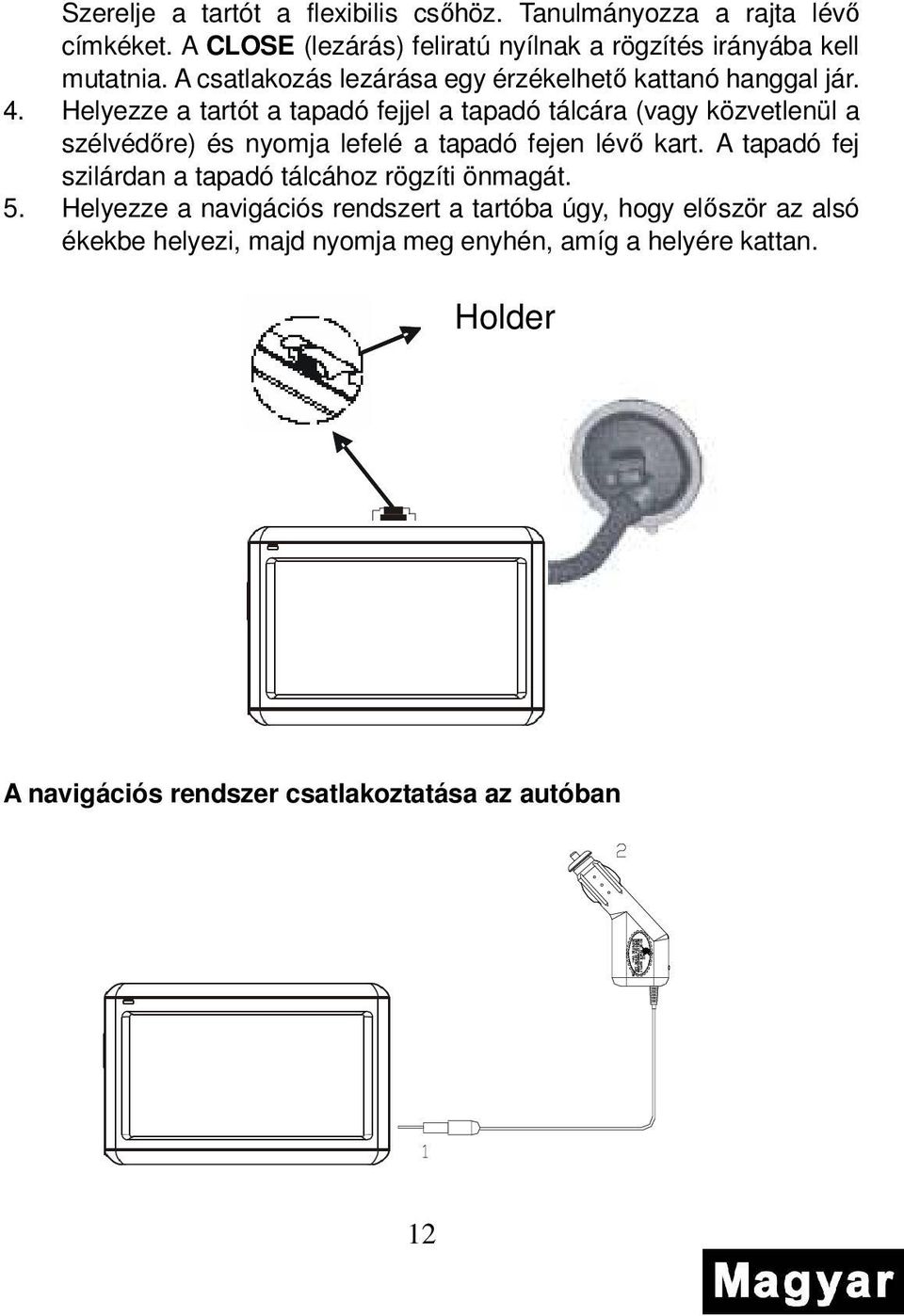 Szerelje a tartót a flexibilis csőhöz. Tanulmányozza a rajta lévő címkéket. A CLOSE (lezárás) feliratú nyílnak a rögzítés irányába kell mutatnia. A csatlakozás lezárása egy érzékelhető kattanó hanggal jár.

4. Helyezze a tartót a tapadó fejjel a tapadó tálcára (vagy közvetlenül a szélvédőre) és nyomja lefelé a tapadó fejen lévő kart. A tapadó fej szilárdan a tapadó tálcához rögzíti önmagát.

5. Helyezze a navigációs rendszert a tartóba úgy, hogy először az alsó ékekbe helyezi, majd nyomja meg enyhén, amíg a helyére kattan.

Holder

A navigációs rendszer csatlakoztatása az autóban

2

1

12

Magyar